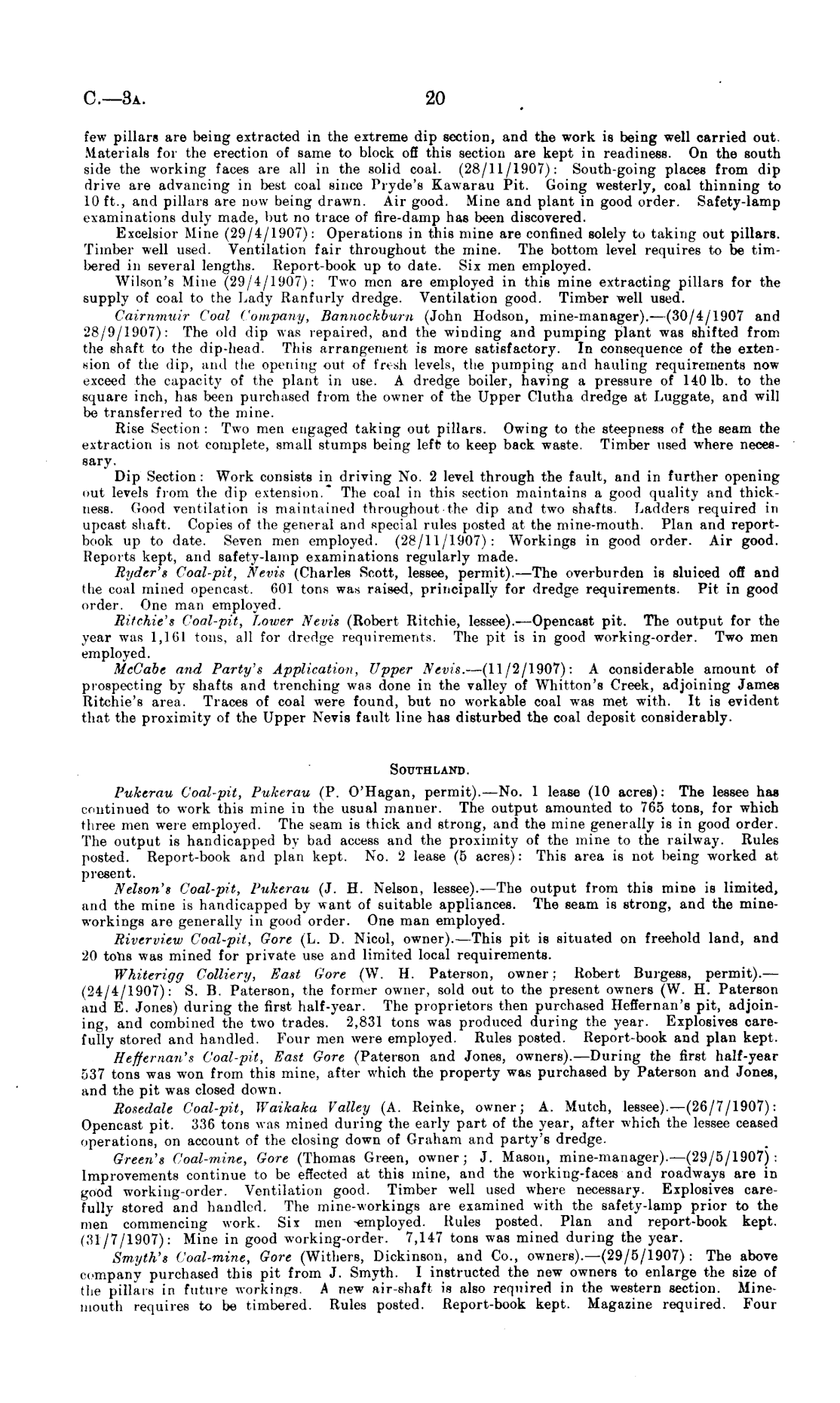 C.—3A. 20

few pillars are being extracted in the extreme dip section, and the work is being well carried out. Materials for the erection of same to block off this section are kept in readiness. On the south side the working faces are all in the solid coal. (28/11/1907): South-going places from dip drive are advancing in best coal since Pryde's Kawarau Pit. Going westerly, coal thinning to 10 ft., and pillars are now being drawn. Air good. Mine and plant in good order. Safety-lamp examinations duly made, but no trace of fire-damp has been discovered.

Excelsior Mine (29/4/1907): Operations in this mine are confined solely to taking out pillars. Timber well used. Ventilation fair throughout the mine. The bottom level requires to be timbered in several lengths. Report-book up to date. Six men employed.

Wilson's Mine (29/4/1907): Two men are employed in this mine extracting pillars for the supply of coal to the Lady Ranfurly dredge. Ventilation good. Timber well used.

Cairnmuir Coal Company, Bannockburn (John Hodson, mine-manager).—(30/4/1907 and 28/9/1907): The old dip was repaired, and the winding and pumping plant was shifted from the shaft to the dip-head. This arrangement is more satisfactory. In consequence of the extension of the dip, and the opening out of fresh levels, the pumping and hauling requirements now exceed the capacity of the plant in use. A dredge boiler, having a pressure of 140 lb. to the square inch, has been purchased from the owner of the Upper Clutha dredge at Luggate, and will be transferred to the mine.

Rise Section: Two men engaged taking out pillars. Owing to the steepness of the seam the extraction is not complete, small stumps being left to keep back waste. Timber used where necessary.

Dip Section: Work consists in driving No. 2 level through the fault, and in further opening out levels from the dip extension. The coal in this section maintains a good quality and thickness. Good ventilation is maintained throughout the dip and two shafts. Ladders required in upcast shaft. Copies of the general and special rules posted at the mine-mouth. Plan and report-book up to date. Seven men employed. (28/11/1907): Workings in good order. Air good. Reports kept, and safety-lamp examinations regularly made.

Ryder's Coal-pit, Nevis (Charles Scott, lessee, permit).—The overburden is sluiced off and the coal mined opencast. 601 tons was raised, principally for dredge requirements. Pit in good order. One man employed.

Ritchie's Coal-pit, Lower Nevis (Robert Ritchie, lessee).—Opencast pit. The output for the year was 1,161 tons, all for dredge requirements. The pit is in good working-order. Two men employed.

McCabe and Party's Application, Upper Nevis.—(11/2/1907): A considerable amount of prospecting by shafts and trenching was done in the valley of Whitton's Creek, adjoining James Ritchie's area. Traces of coal were found, but no workable coal was met with. It is evident that the proximity of the Upper Nevis fault line has disturbed the coal deposit considerably.

SOUTHLAND.

Pukerau Coal-pit, Pukerau (P. O'Hagan, permit).—No. 1 lease (10 acres): The lessee has continued to work this mine in the usual manner. The output amounted to 765 tons, for which three men were employed. The seam is thick and strong, and the mine generally is in good order. The output is handicapped by bad access and the proximity of the mine to the railway. Rules posted. Report-book and plan kept. No. 2 lease (5 acres): This area is not being worked at present.

Nelson's Coal-pit, Pukerau (J. H. Nelson, lessee).—The output from this mine is limited, and the mine is handicapped by want of suitable appliances. The seam is strong, and the mine-workings are generally in good order. One man employed.

Riverview Coal-pit, Gore (L. D. Nicol, owner).—This pit is situated on freehold land, and 20 tons was mined for private use and limited local requirements.

Whiterigg Colliery, East Gore (W. H. Paterson, owner; Robert Burgess, permit).—(24/4/1907): S. B. Paterson, the former owner, sold out to the present owners (W. H. Paterson and E. Jones) during the first half-year. The proprietors then purchased Heffernan's pit, adjoining, and combined the two trades. 2,831 tons was produced during the year. Explosives carefully stored and handled. Four men were employed. Rules posted. Report-book and plan kept.

Heffernan's Coal-pit, East Gore (Paterson and Jones, owners).—During the first half-year 537 tons was won from this mine, after which the property was purchased by Paterson and Jones, and the pit was closed down.

Rosedale Coal-pit, Waikaka Valley (A. Reinke, owner; A. Mutch, lessee).—(26/7/1907): Opencast pit. 336 tons was mined during the early part of the year, after which the lessee ceased operations, on account of the closing down of Graham and party's dredge.

Green's Coal-mine, Gore (Thomas Green, owner; J. Mason, mine-manager).—(29/5/1907): Improvements continue to be effected at this mine, and the working-faces and roadways are in good working-order. Ventilation good. Timber well used where necessary. Explosives carefully stored and handled. The mine-workings are examined with the safety-lamp prior to the men commencing work. Six men employed. Rules posted. Plan and report-book kept. (31/7/1907): Mine in good working-order. 7,147 tons was mined during the year.

Smyth's Coal-mine, Gore (Withers, Dickinson, and Co., owners).—(29/5/1907): The above company purchased this pit from J. Smyth. I instructed the new owners to enlarge the size of the pillars in future workings. A new air-shaft is also required in the western section. Mine-mouth requires to be timbered. Rules posted. Report-book kept. Magazine required. Four